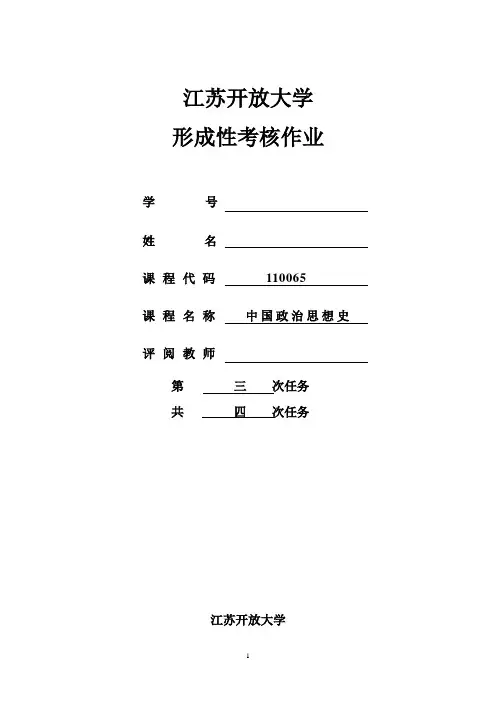 江苏开放大学

形成性考核作业

学　　号

姓　　名

课程代码　110065

课程名称　中国政治思想史

评阅教师

第　三　次任务

共　四　次任务

江苏开放大学

1